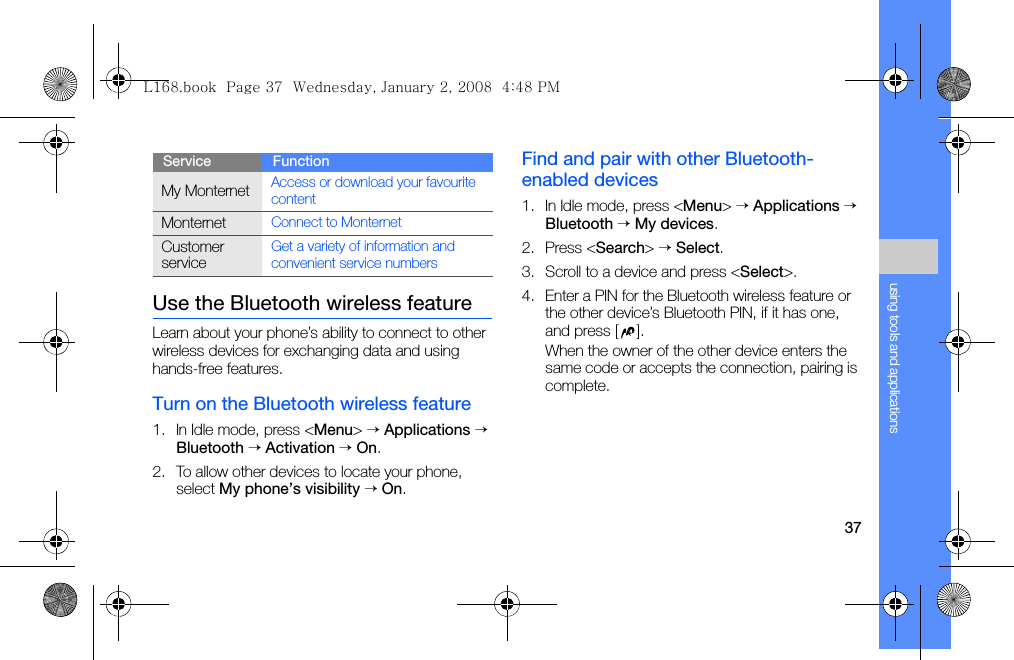 L168.book Page 37 Wednesday, January 2, 2008 4:48 PM

| Service | Function |
|---|---|
| My Monternet | Access or download your favourite content |
| Monternet | Connect to Monternet |
| Customer service | Get a variety of information and convenient service numbers |

Use the Bluetooth wireless feature

Learn about your phone's ability to connect to other wireless devices for exchanging data and using hands-free features.

Turn on the Bluetooth wireless feature

1. In Idle mode, press <Menu> → Applications → Bluetooth → Activation → On.
2. To allow other devices to locate your phone, select My phone's visibility → On.

Find and pair with other Bluetooth-enabled devices

1. In Idle mode, press <Menu> → Applications → Bluetooth → My devices.
2. Press <Search> → Select.
3. Scroll to a device and press <Select>.
4. Enter a PIN for the Bluetooth wireless feature or the other device's Bluetooth PIN, if it has one, and press [ ].
When the owner of the other device enters the same code or accepts the connection, pairing is complete.

using tools and applications

37